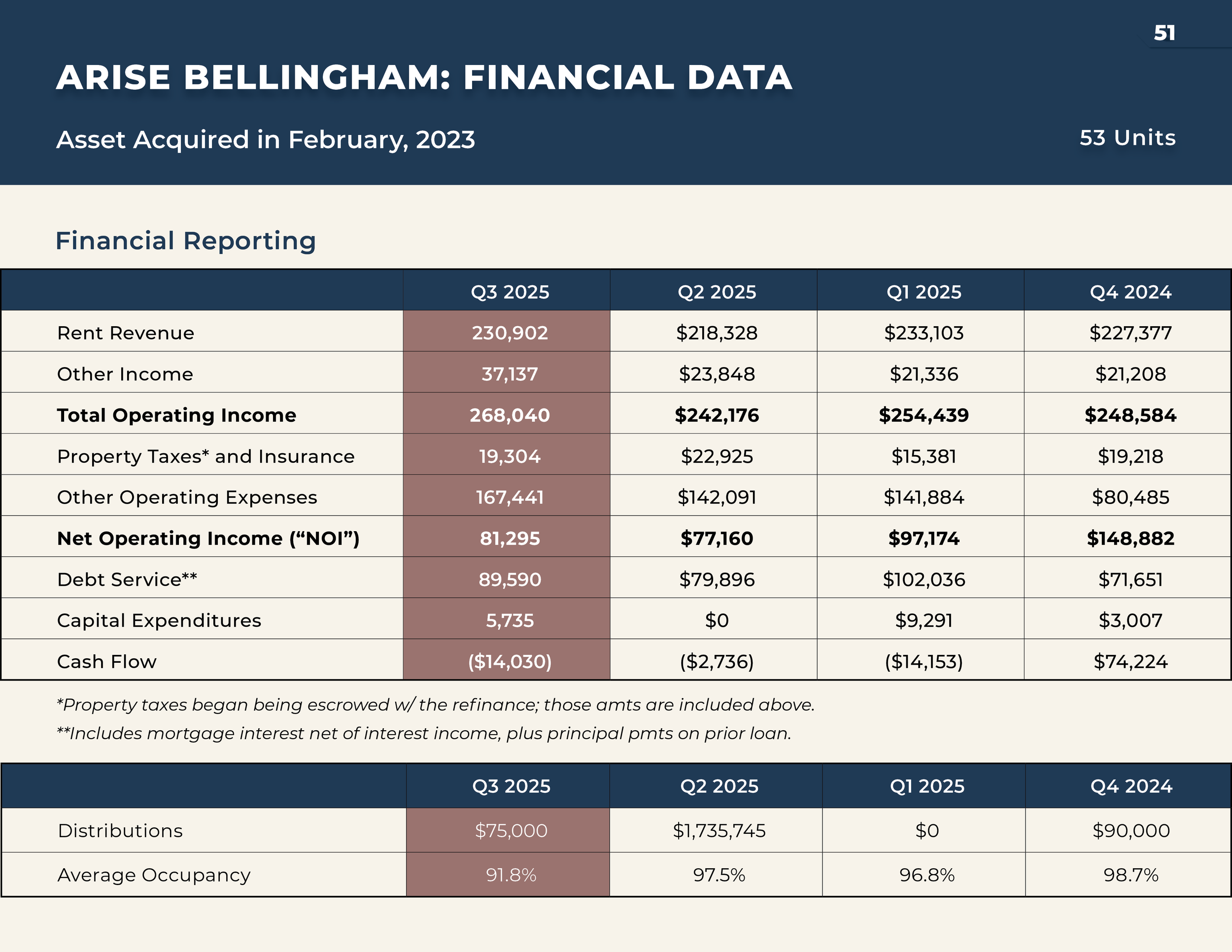 51

ARISE BELLINGHAM: FINANCIAL DATA

Asset Acquired in February, 2023

53 Units

Financial Reporting

| | Q3 2025 | Q2 2025 | Q1 2025 | Q4 2024 |
|---|---|---|---|---|
| Rent Revenue | 230,902 | \$218,328 | \$233,103 | \$227,377 |
| Other Income | 37,137 | \$23,848 | \$21,336 | \$21,208 |
| **Total Operating Income** | **268,040** | **\$242,176** | **\$254,439** | **\$248,584** |
| Property Taxes* and Insurance | 19,304 | \$22,925 | \$15,381 | \$19,218 |
| Other Operating Expenses | 167,441 | \$142,091 | \$141,884 | \$80,485 |
| **Net Operating Income (“NOI”)** | **81,295** | **\$77,160** | **\$97,174** | **\$148,882** |
| Debt Service** | 89,590 | \$79,896 | \$102,036 | \$71,651 |
| Capital Expenditures | 5,735 | \$0 | \$9,291 | \$3,007 |
| Cash Flow | (\$14,030) | (\$2,736) | (\$14,153) | \$74,224 |

*Property taxes began being escrowed w/ the refinance; those amts are included above.

**Includes mortgage interest net of interest income, plus principal pmts on prior loan.

| | Q3 2025 | Q2 2025 | Q1 2025 | Q4 2024 |
|---|---|---|---|---|
| Distributions | \$75,000 | \$1,735,745 | \$0 | \$90,000 |
| Average Occupancy | 91.8% | 97.5% | 96.8% | 98.7% |